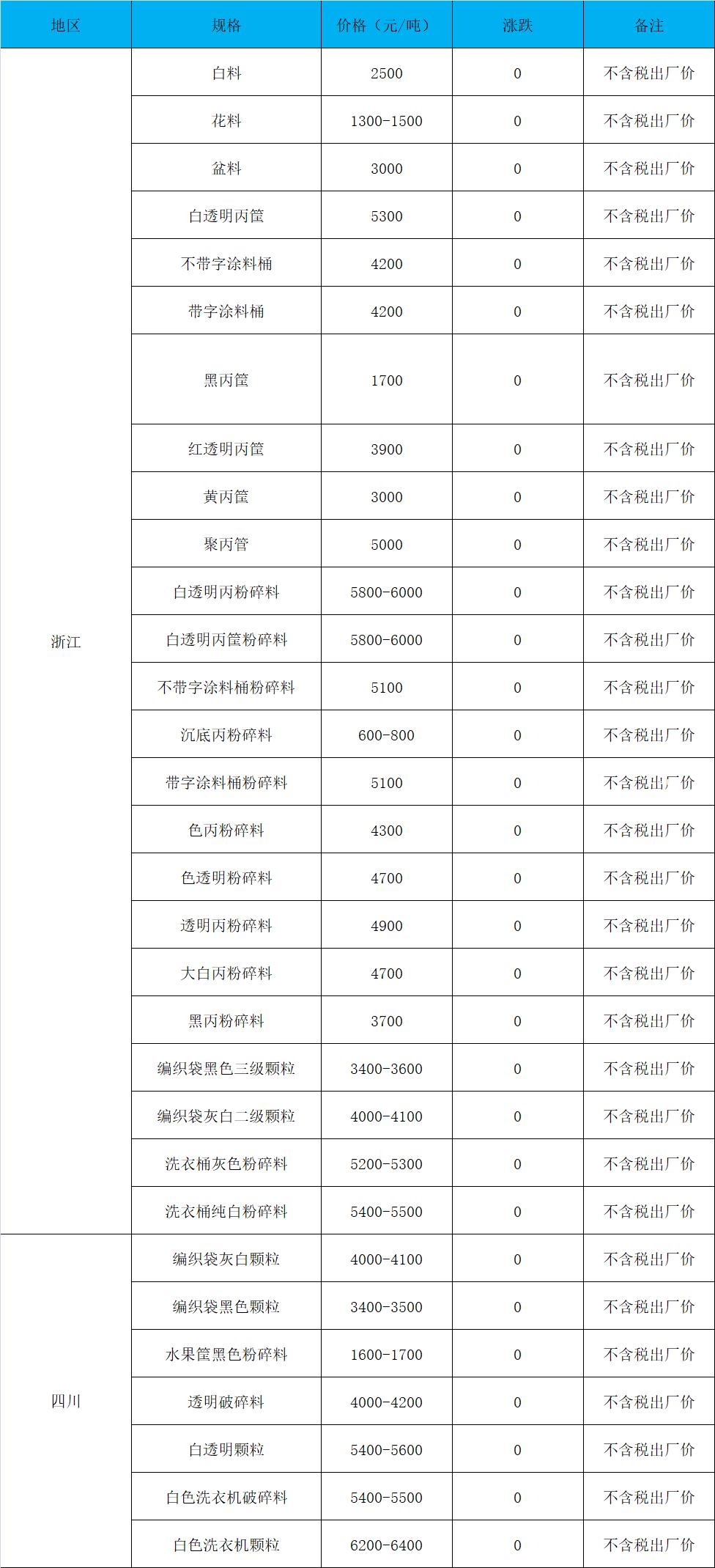 | 地区 | 规格 | 价格（元/吨） | 涨跌 | 备注 |
|---|---|---|---|---|
| 浙江 | 白料 | 2500 | 0 | 不含税出厂价 |
| | 花料 | 1300-1500 | 0 | 不含税出厂价 |
| | 盆料 | 3000 | 0 | 不含税出厂价 |
| | 白透明丙筐 | 5300 | 0 | 不含税出厂价 |
| | 不带字涂料桶 | 4200 | 0 | 不含税出厂价 |
| | 带字涂料桶 | 4200 | 0 | 不含税出厂价 |
| | 黑丙筐 | 1700 | 0 | 不含税出厂价 |
| | 红透明丙筐 | 3900 | 0 | 不含税出厂价 |
| | 黄丙筐 | 3000 | 0 | 不含税出厂价 |
| | 聚丙管 | 5000 | 0 | 不含税出厂价 |
| | 白透明丙粉碎料 | 5800-6000 | 0 | 不含税出厂价 |
| | 白透明丙筐粉碎料 | 5800-6000 | 0 | 不含税出厂价 |
| | 不带字涂料桶粉碎料 | 5100 | 0 | 不含税出厂价 |
| | 沉底丙粉碎料 | 600-800 | 0 | 不含税出厂价 |
| | 带字涂料桶粉碎料 | 5100 | 0 | 不含税出厂价 |
| | 色丙粉碎料 | 4300 | 0 | 不含税出厂价 |
| | 色透明粉碎料 | 4700 | 0 | 不含税出厂价 |
| | 透明丙粉碎料 | 4900 | 0 | 不含税出厂价 |
| | 大白丙粉碎料 | 4700 | 0 | 不含税出厂价 |
| | 黑丙粉碎料 | 3700 | 0 | 不含税出厂价 |
| | 编织袋黑色三级颗粒 | 3400-3600 | 0 | 不含税出厂价 |
| | 编织袋灰白二级颗粒 | 4000-4100 | 0 | 不含税出厂价 |
| | 洗衣桶灰色粉碎料 | 5200-5300 | 0 | 不含税出厂价 |
| | 洗衣桶纯白粉碎料 | 5400-5500 | 0 | 不含税出厂价 |
| 四川 | 编织袋灰白颗粒 | 4000-4100 | 0 | 不含税出厂价 |
| | 编织袋黑色颗粒 | 3400-3500 | 0 | 不含税出厂价 |
| | 水果筐黑色粉碎料 | 1600-1700 | 0 | 不含税出厂价 |
| | 透明破碎料 | 4000-4200 | 0 | 不含税出厂价 |
| | 白透明颗粒 | 5400-5600 | 0 | 不含税出厂价 |
| | 白色洗衣机破碎料 | 5400-5500 | 0 | 不含税出厂价 |
| | 白色洗衣机颗粒 | 6200-6400 | 0 | 不含税出厂价 |